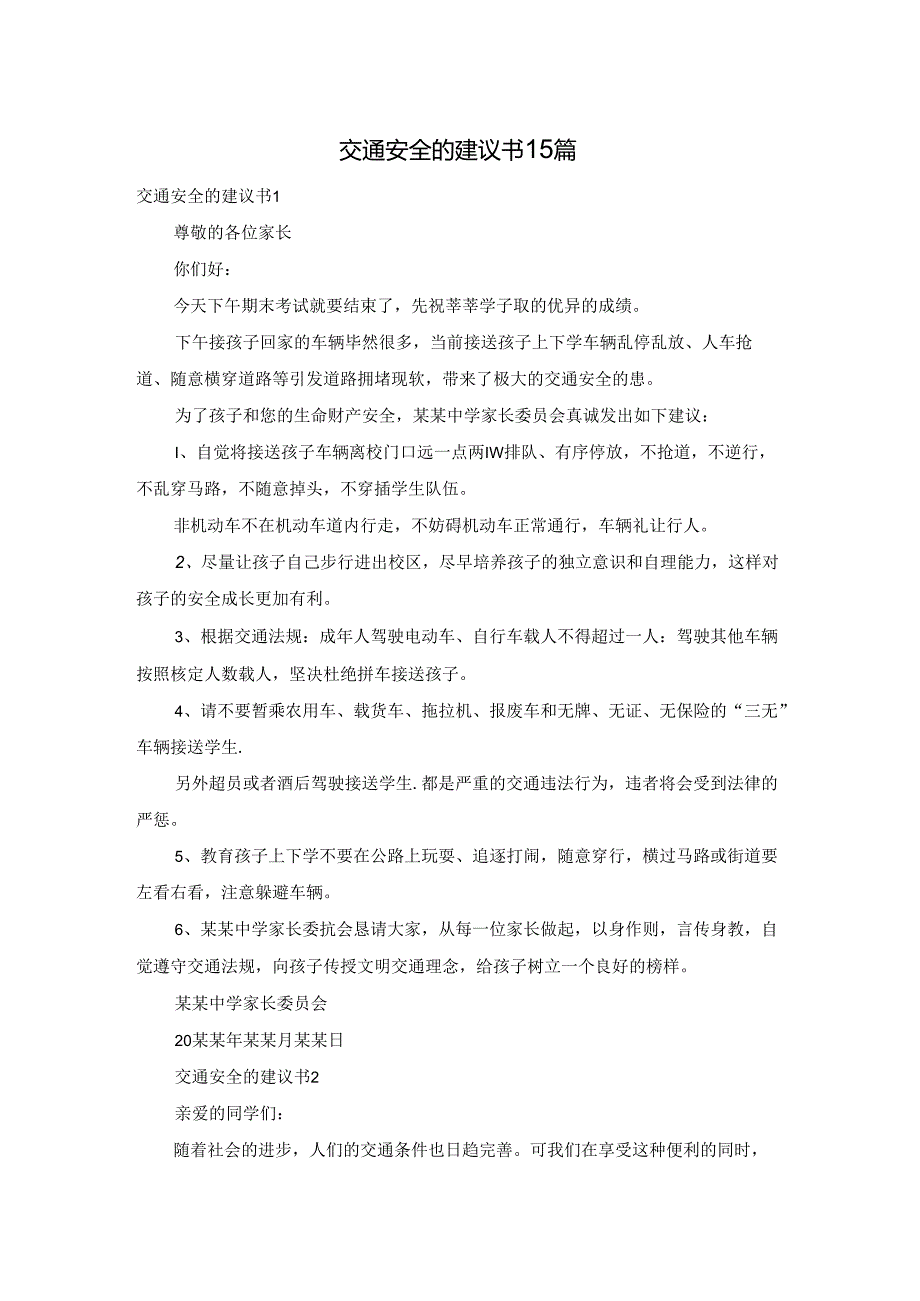 交通安全的建议书15篇

交通安全的建议书1

尊敬的各位家长

你们好：

今天下午期末考试就要结束了，先祝莘莘学子取的优异的成绩。

下午接孩子回家的车辆毕然很多，当前接送孩子上下学车辆乱停乱放、人车抢道、随意横穿道路等引发道路拥堵现软，带来了极大的交通安全的患。

为了孩子和您的生命财产安全，某某中学家长委员会真诚发出如下建议：

I、自觉将接送孩子车辆离校门口远一点两IW排队、有序停放，不抢道，不逆行，不乱穿马路，不随意掉头，不穿插学生队伍。

非机动车不在机动车道内行走，不妨碍机动车正常通行，车辆礼让行人。

2、尽量让孩子自己步行进出校区，尽早培养孩子的独立意识和自理能力，这样对孩子的安全成长更加有利。

3、根据交通法规：成年人驾驶电动车、自行车载人不得超过一人：驾驶其他车辆按照核定人数载人，坚决杜绝拼车接送孩子。

4、请不要暂乘农用车、载货车、拖拉机、报废车和无牌、无证、无保险的“三无”车辆接送学生.

另外超员或者酒后驾驶接送学生.都是严重的交通违法行为，违者将会受到法律的严惩。

5、教育孩子上下学不要在公路上玩耍、追逐打闹，随意穿行，横过马路或街道要左看右看，注意躲避车辆。

6、某某中学家长委抗会恳请大家，从每一位家长做起，以身作则，言传身教，自觉遵守交通法规，向孩子传授文明交通理念，给孩子树立一个良好的榜样。

某某中学家长委员会

20某某年某某月某某日

交通安全的建议书2

亲爱的同学们：

随着社会的进步，人们的交通条件也日趋完善。可我们在享受这种便利的同时，